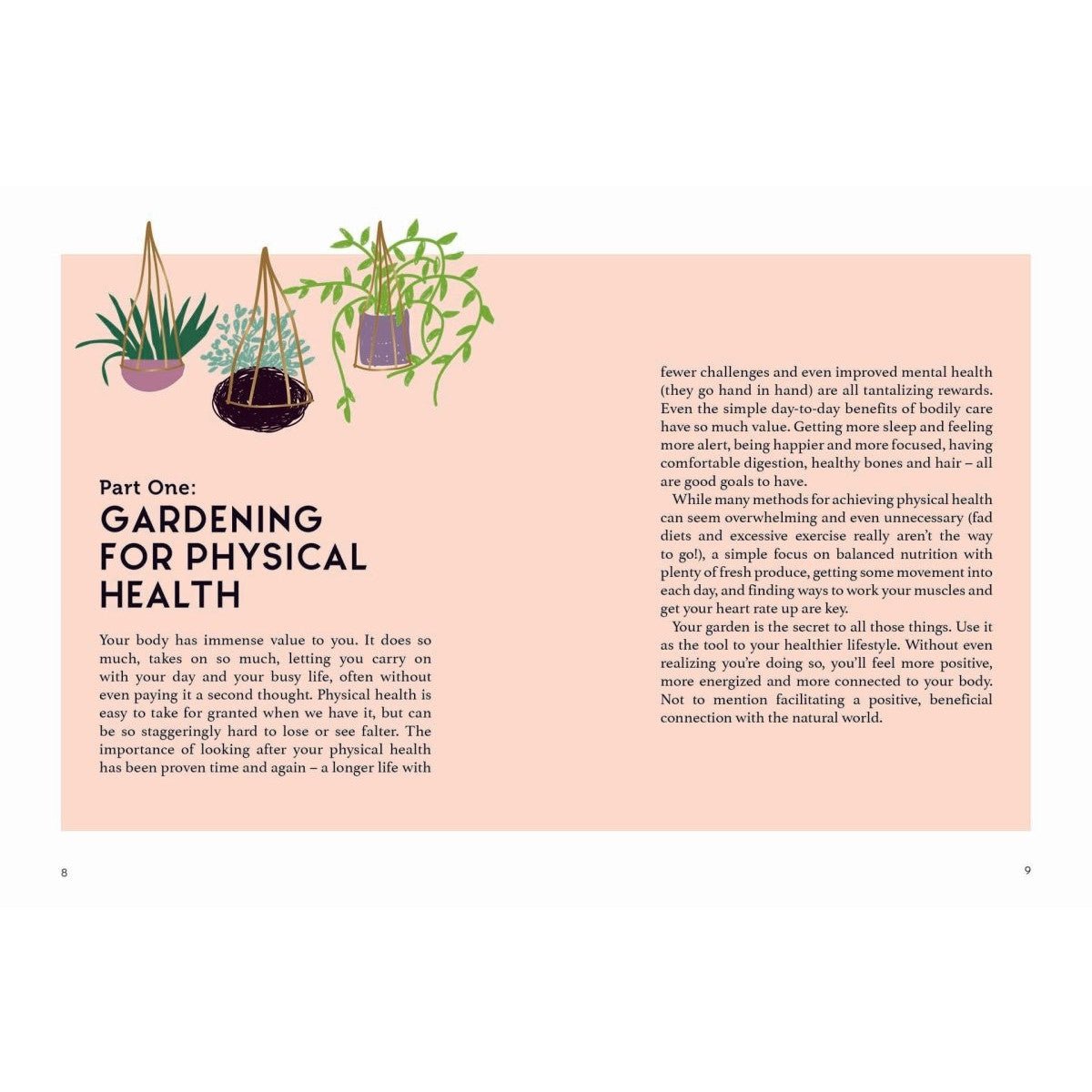 Part One:
GARDENING FOR PHYSICAL HEALTH

Your body has immense value to you. It does so much, takes on so much, letting you carry on with your day and your busy life, often without even paying it a second thought. Physical health is easy to take for granted when we have it, but can be so staggeringly hard to lose or see falter. The importance of looking after your physical health has been proven time and again – a longer life with fewer challenges and even improved mental health (they go hand in hand) are all tantalizing rewards. Even the simple day-to-day benefits of bodily care have so much value. Getting more sleep and feeling more alert, being happier and more focused, having comfortable digestion, healthy bones and hair – all are good goals to have.

While many methods for achieving physical health can seem overwhelming and even unnecessary (fad diets and excessive exercise really aren't the way to go!), a simple focus on balanced nutrition with plenty of fresh produce, getting some movement into each day, and finding ways to work your muscles and get your heart rate up are key.

Your garden is the secret to all those things. Use it as the tool to your healthier lifestyle. Without even realizing you're doing so, you'll feel more positive, more energized and more connected to your body. Not to mention facilitating a positive, beneficial connection with the natural world.

8

9